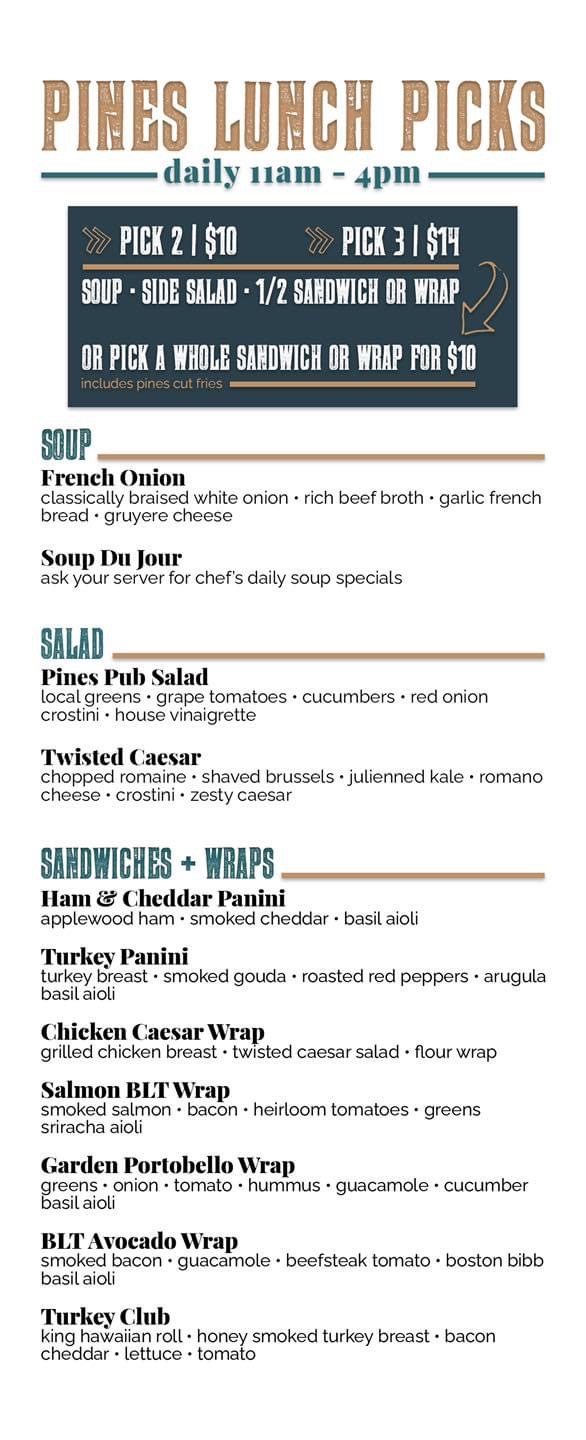 PINES LUNCH PICKS
daily 11am - 4pm

PICK 2 | $10 PICK 3 | $14
SOUP · SIDE SALAD · 1/2 SANDWICH OR WRAP

OR PICK A WHOLE SANDWICH OR WRAP FOR $10
includes pines cut fries

SOUP
French Onion
classically braised white onion • rich beef broth • garlic french bread • gruyere cheese

Soup Du Jour
ask your server for chef's daily soup specials

SALAD
Pines Pub Salad
local greens • grape tomatoes • cucumbers • red onion crostini • house vinaigrette

Twisted Caesar
chopped romaine • shaved brussels • julienned kale • romano cheese • crostini • zesty caesar

SANDWICHES + WRAPS
Ham & Cheddar Panini
applewood ham • smoked cheddar • basil aioli

Turkey Panini
turkey breast • smoked gouda • roasted red peppers • arugula basil aioli

Chicken Caesar Wrap
grilled chicken breast • twisted caesar salad • flour wrap

Salmon BLT Wrap
smoked salmon • bacon • heirloom tomatoes • greens sriracha aioli

Garden Portobello Wrap
greens • onion • tomato • hummus • guacamole • cucumber basil aioli

BLT Avocado Wrap
smoked bacon • guacamole • beefsteak tomato • boston bibb basil aioli

Turkey Club
king hawaiian roll • honey smoked turkey breast • bacon cheddar • lettuce • tomato